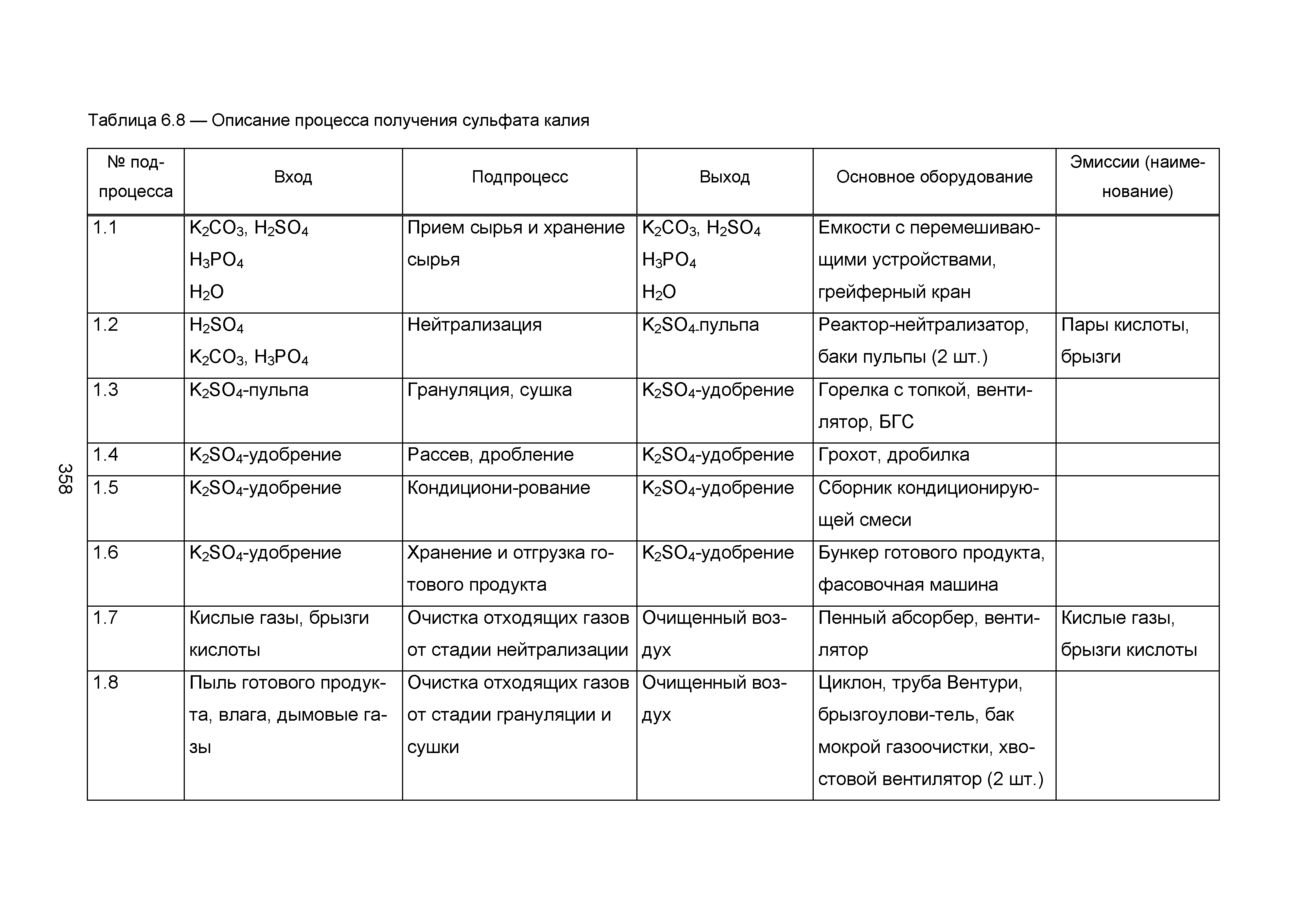 Таблица 6.8 — Описание процесса получения сульфата калия

| № подпроцесса | Вход | Подпроцесс | Выход | Основное оборудование | Эмиссии (наименование) |
|---|---|---|---|---|---|
| 1.1 | $K_2CO_3$, $H_2SO_4$ $H_3PO_4$ $H_2O$ | Прием сырья и хранение сырья | $K_2CO_3$, $H_2SO_4$ $H_3PO_4$ $H_2O$ | Емкости с перемешивающими устройствами, грейферный кран | |
| 1.2 | $H_2SO_4$ $K_2CO_3$, $H_3PO_4$ | Нейтрализация | $K_2SO_4$-пульпа | Реактор-нейтрализатор, баки пульпы (2 шт.) | Пары кислоты, брызги |
| 1.3 | $K_2SO_4$-пульпа | Грануляция, сушка | $K_2SO_4$-удобрение | Горелка с топкой, вентилятор, БГС | |
| 1.4 | $K_2SO_4$-удобрение | Рассев, дробление | $K_2SO_4$-удобрение | Грохот, дробилка | |
| 1.5 | $K_2SO_4$-удобрение | Кондициони-рование | $K_2SO_4$-удобрение | Сборник кондиционирующей смеси | |
| 1.6 | $K_2SO_4$-удобрение | Хранение и отгрузка готового продукта | $K_2SO_4$-удобрение | Бункер готового продукта, фасовочная машина | |
| 1.7 | Кислые газы, брызги кислоты | Очистка отходящих газов от стадии нейтрализации | Очищенный воздух | Пенный абсорбер, вентилятор | Кислые газы, брызги кислоты |
| 1.8 | Пыль готового продукта, влага, дымовые газы | Очистка отходящих газов от стадии грануляции и сушки | Очищенный воздух | Циклон, труба Вентури, брызгоулови-тель, бак мокрой газоочистки, хвостовой вентилятор (2 шт.) | |

358